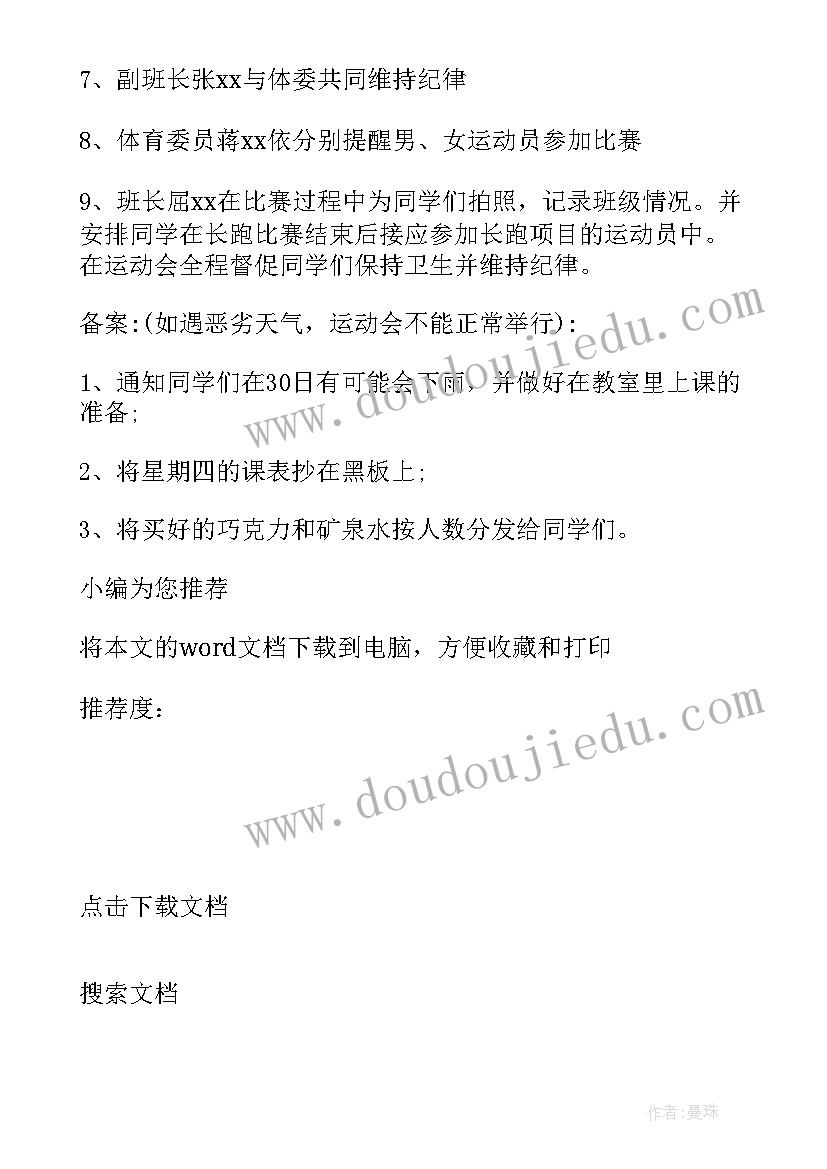 7、副班长张xx与体委共同维持纪律

8、体育委员蒋xx依分别提醒男、女运动员参加比赛

9、班长屈xx在比赛过程中为同学们拍照，记录班级情况。并安排同学在长跑比赛结束后接应参加长跑项目的运动员中。在运动会全程督促同学们保持卫生并维持纪律。

备案:(如遇恶劣天气，运动会不能正常举行):

1、通知同学们在30日有可能会下雨，并做好在教室里上课的准备;

2、将星期四的课表抄在黑板上;

3、将买好的巧克力和矿泉水按人数分发给同学们。

小编为您推荐

将本文的word文档下载到电脑，方便收藏和打印

推荐度：

www.doudoujiedu.com

www.doudoujiedu.com

点击下载文档

搜索文档

作者:曼珠